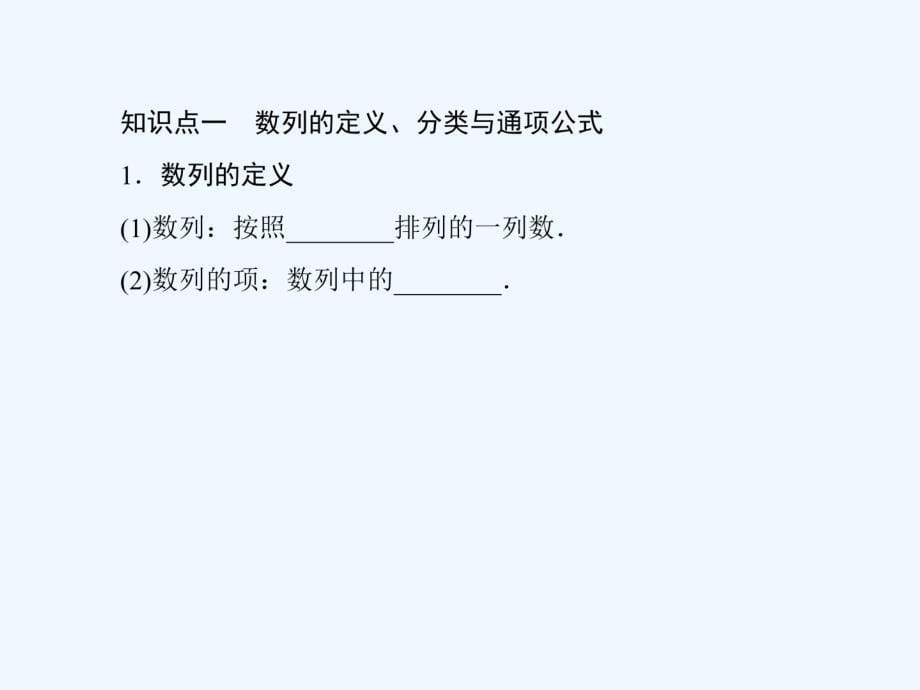 知识点一　数列的定义、分类与通项公式

1．数列的定义

(1)数列：按照________排列的一列数．

(2)数列的项：数列中的________．